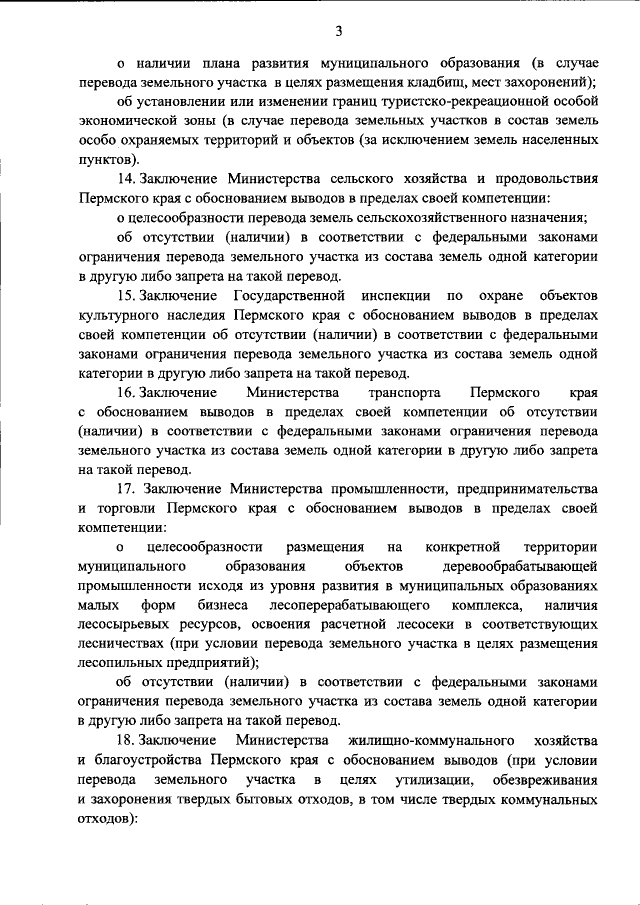 3

о наличии плана развития муниципального образования (в случае перевода земельного участка в целях размещения кладбищ, мест захоронений);

об установлении или изменении границ туристско-рекреационной особой экономической зоны (в случае перевода земельных участков в состав земель особо охраняемых территорий и объектов (за исключением земель населенных пунктов).

14. Заключение Министерства сельского хозяйства и продовольствия Пермского края с обоснованием выводов в пределах своей компетенции:

о целесообразности перевода земель сельскохозяйственного назначения;

об отсутствии (наличии) в соответствии с федеральными законами ограничения перевода земельного участка из состава земель одной категории в другую либо запрета на такой перевод.

15. Заключение Государственной инспекции по охране объектов культурного наследия Пермского края с обоснованием выводов в пределах своей компетенции об отсутствии (наличии) в соответствии с федеральными законами ограничения перевода земельного участка из состава земель одной категории в другую либо запрета на такой перевод.

16. Заключение Министерства транспорта Пермского края с обоснованием выводов в пределах своей компетенции об отсутствии (наличии) в соответствии с федеральными законами ограничения перевода земельного участка из состава земель одной категории в другую либо запрета на такой перевод.

17. Заключение Министерства промышленности, предпринимательства и торговли Пермского края с обоснованием выводов в пределах своей компетенции:

о целесообразности размещения на конкретной территории муниципального образования объектов деревообрабатывающей промышленности исходя из уровня развития в муниципальных образованиях малых форм бизнеса лесоперерабатывающего комплекса, наличия лесосырьевых ресурсов, освоения расчетной лесосеки в соответствующих лесничествах (при условии перевода земельного участка в целях размещения лесопильных предприятий);

об отсутствии (наличии) в соответствии с федеральными законами ограничения перевода земельного участка из состава земель одной категории в другую либо запрета на такой перевод.

18. Заключение Министерства жилищно-коммунального хозяйства и благоустройства Пермского края с обоснованием выводов (при условии перевода земельного участка в целях утилизации, обезвреживания и захоронения твердых бытовых отходов, в том числе твердых коммунальных отходов):